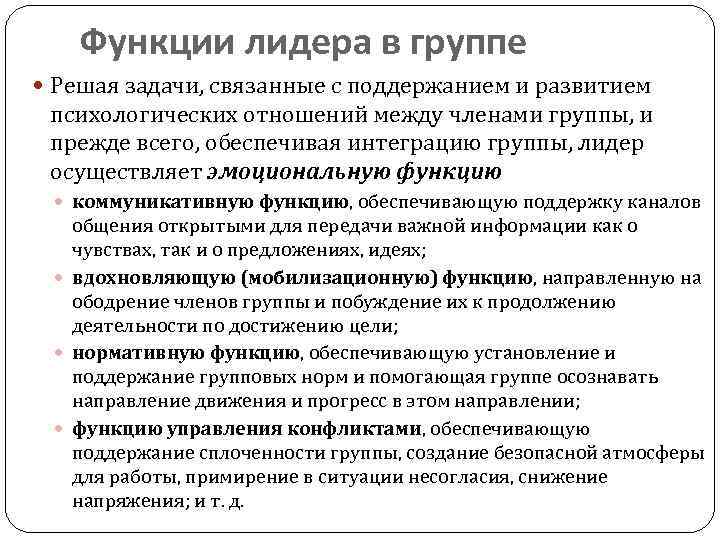 Функции лидера в группе

Решая задачи, связанные с поддержанием и развитием психологических отношений между членами группы, и прежде всего, обеспечивая интеграцию группы, лидер осуществляет эмоциональную функцию

коммуникативную функцию, обеспечивающую поддержку каналов общения открытыми для передачи важной информации как о чувствах, так и о предложениях, идеях;

вдохновляющую (мобилизационную) функцию, направленную на ободрение членов группы и побуждение их к продолжению деятельности по достижению цели;

нормативную функцию, обеспечивающую установление и поддержание групповых норм и помогающая группе осознавать направление движения и прогресс в этом направлении;

функцию управления конфликтами, обеспечивающую поддержание сплоченности группы, создание безопасной атмосферы для работы, примирение в ситуации несогласия, снижение напряжения; и т. д.